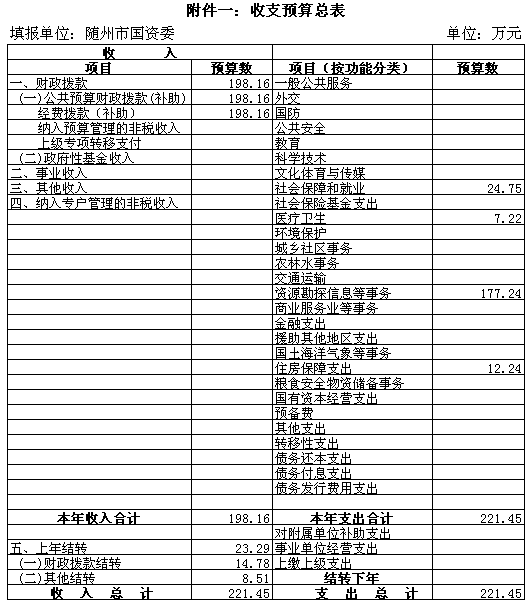 附件一：收支预算总表

填报单位：随州市国资委　　单位：万元

| 收　入 | | | |
|---|---|---|---|
| 项目 | 预算数 | 项目（按功能分类） | 预算数 |
| 一、财政拨款 | 198.16 | 一般公共服务 | |
| （一）公共预算财政拨款（补助） | 198.16 | 外交 | |
| 经费拨款（补助） | 198.16 | 国防 | |
| 纳入预算管理的非税收入 | | 公共安全 | |
| 上级专项转移支付 | | 教育 | |
| （二）政府性基金收入 | | 科学技术 | |
| 二、事业收入 | | 文化体育与传媒 | |
| 三、其他收入 | | 社会保障和就业 | 24.75 |
| 四、纳入专户管理的非税收入 | | 社会保险基金支出 | |
| | | 医疗卫生 | 7.22 |
| | | 环境保护 | |
| | | 城乡社区事务 | |
| | | 农林水事务 | |
| | | 交通运输 | |
| | | 资源勘探信息等事务 | 177.24 |
| | | 商业服务业等事务 | |
| | | 金融支出 | |
| | | 援助其他地区支出 | |
| | | 国土海洋气象等事务 | |
| | | 住房保障支出 | 12.24 |
| | | 粮食安全物资储备事务 | |
| | | 国有资本经营支出 | |
| | | 预备费 | |
| | | 其他支出 | |
| | | 转移性支出 | |
| | | 债务还本支出 | |
| | | 债务付息支出 | |
| | | 债务发行费用支出 | |
| | | | |
| 本年收入合计 | 198.16 | 本年支出合计 | 221.45 |
| | | 对附属单位补助支出 | |
| 五、上年结转 | 23.29 | 事业单位经营支出 | |
| （一）财政拨款结转 | 14.78 | 上缴上级支出 | |
| （二）其他结转 | 8.51 | 结转下年 | |
| 收　入　总　计 | 221.45 | 支　出　总　计 | 221.45 |